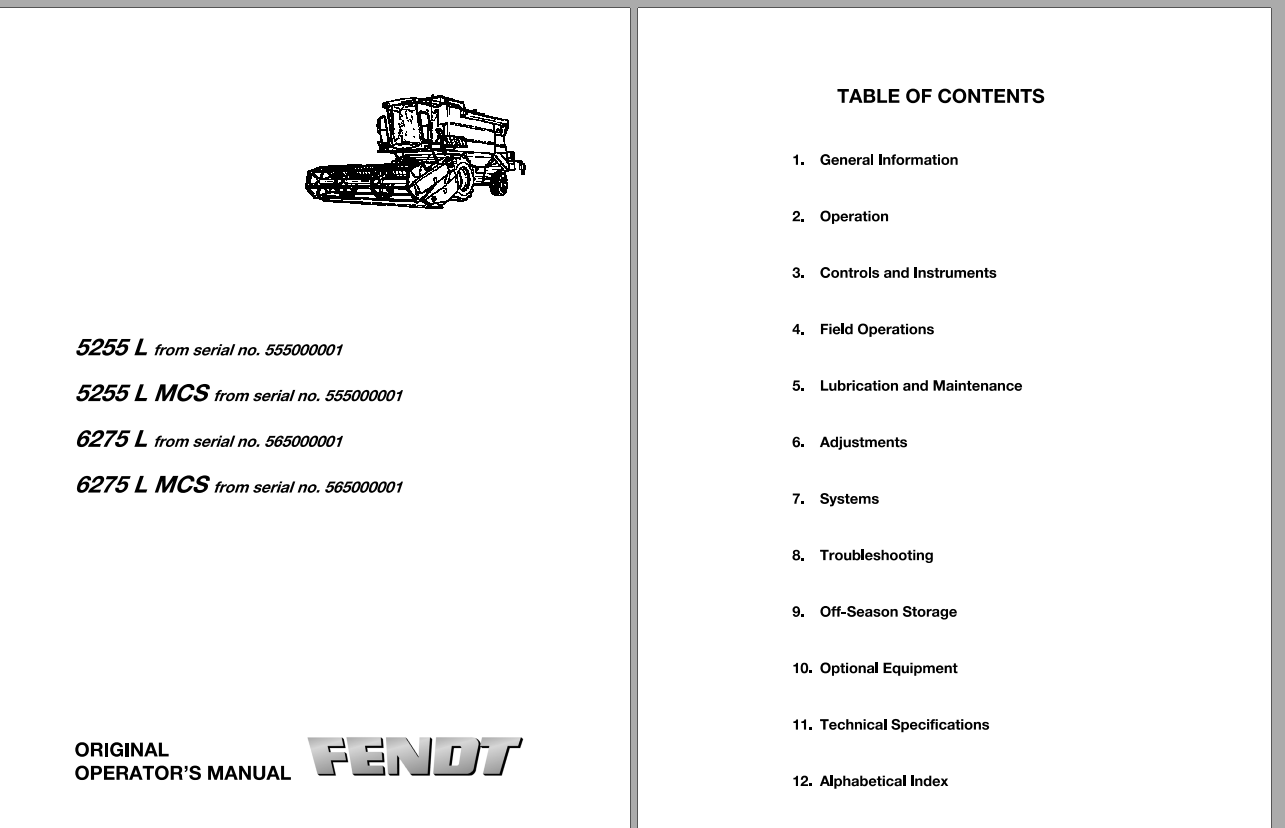 5255 L from serial no. 555000001

5255 L MCS from serial no. 555000001

6275 L from serial no. 565000001

6275 L MCS from serial no. 565000001

ORIGINAL
OPERATOR'S MANUAL

FENDT

TABLE OF CONTENTS

1. General Information

2. Operation

3. Controls and Instruments

4. Field Operations

5. Lubrication and Maintenance

6. Adjustments

7. Systems

8. Troubleshooting

9. Off-Season Storage

10. Optional Equipment

11. Technical Specifications

12. Alphabetical Index